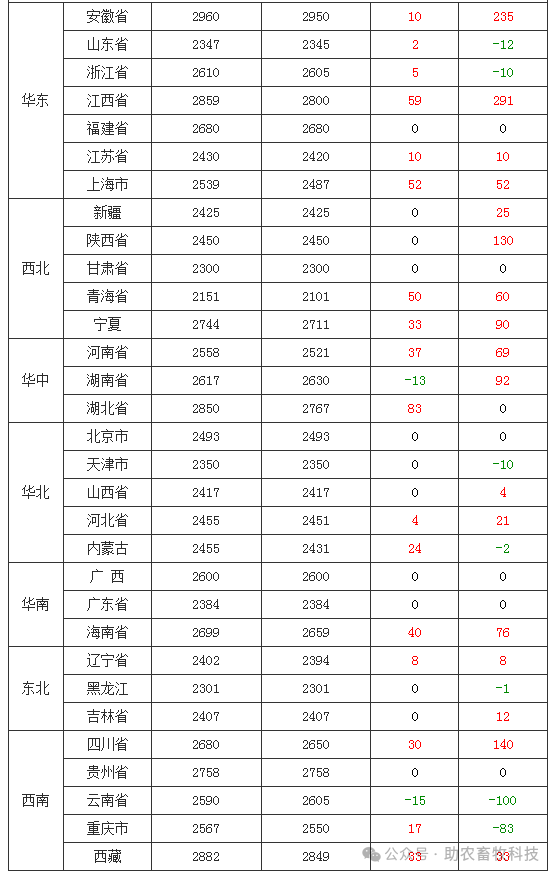 | 华东 | 安徽省 | 2960 | 2950 | 10 | 235 |
|---|---|---|---|---|---|
| | 山东省 | 2347 | 2345 | 2 | -12 |
| | 浙江省 | 2610 | 2605 | 5 | -10 |
| | 江西省 | 2859 | 2800 | 59 | 291 |
| | 福建省 | 2680 | 2680 | 0 | 0 |
| | 江苏省 | 2430 | 2420 | 10 | 10 |
| | 上海市 | 2539 | 2487 | 52 | 52 |
| 西北 | 新疆 | 2425 | 2425 | 0 | 25 |
| | 陕西省 | 2450 | 2450 | 0 | 130 |
| | 甘肃省 | 2300 | 2300 | 0 | 0 |
| | 青海省 | 2151 | 2101 | 50 | 60 |
| | 宁夏 | 2744 | 2711 | 33 | 90 |
| 华中 | 河南省 | 2558 | 2521 | 37 | 69 |
| | 湖南省 | 2617 | 2630 | -13 | 92 |
| | 湖北省 | 2850 | 2767 | 83 | 0 |
| 华北 | 北京市 | 2493 | 2493 | 0 | 0 |
| | 天津市 | 2350 | 2350 | 0 | -10 |
| | 山西省 | 2417 | 2417 | 0 | 4 |
| | 河北省 | 2455 | 2451 | 4 | 21 |
| | 内蒙古 | 2455 | 2431 | 24 | -2 |
| 华南 | 广 西 | 2600 | 2600 | 0 | 0 |
| | 广东省 | 2384 | 2384 | 0 | 0 |
| | 海南省 | 2699 | 2659 | 40 | 76 |
| 东北 | 辽宁省 | 2402 | 2394 | 8 | 8 |
| | 黑龙江 | 2301 | 2301 | 0 | -1 |
| | 吉林省 | 2407 | 2407 | 0 | 12 |
| 西南 | 四川省 | 2680 | 2650 | 30 | 140 |
| | 贵州省 | 2758 | 2758 | 0 | 0 |
| | 云南省 | 2590 | 2605 | -15 | -100 |
| | 重庆市 | 2567 | 2550 | 17 | -83 |
| | 西藏 | 2882 | 2849 | 33 | 33 |

公众号 · 助农畜牧科技